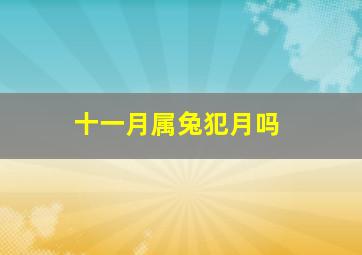 十一月属兔犯月吗